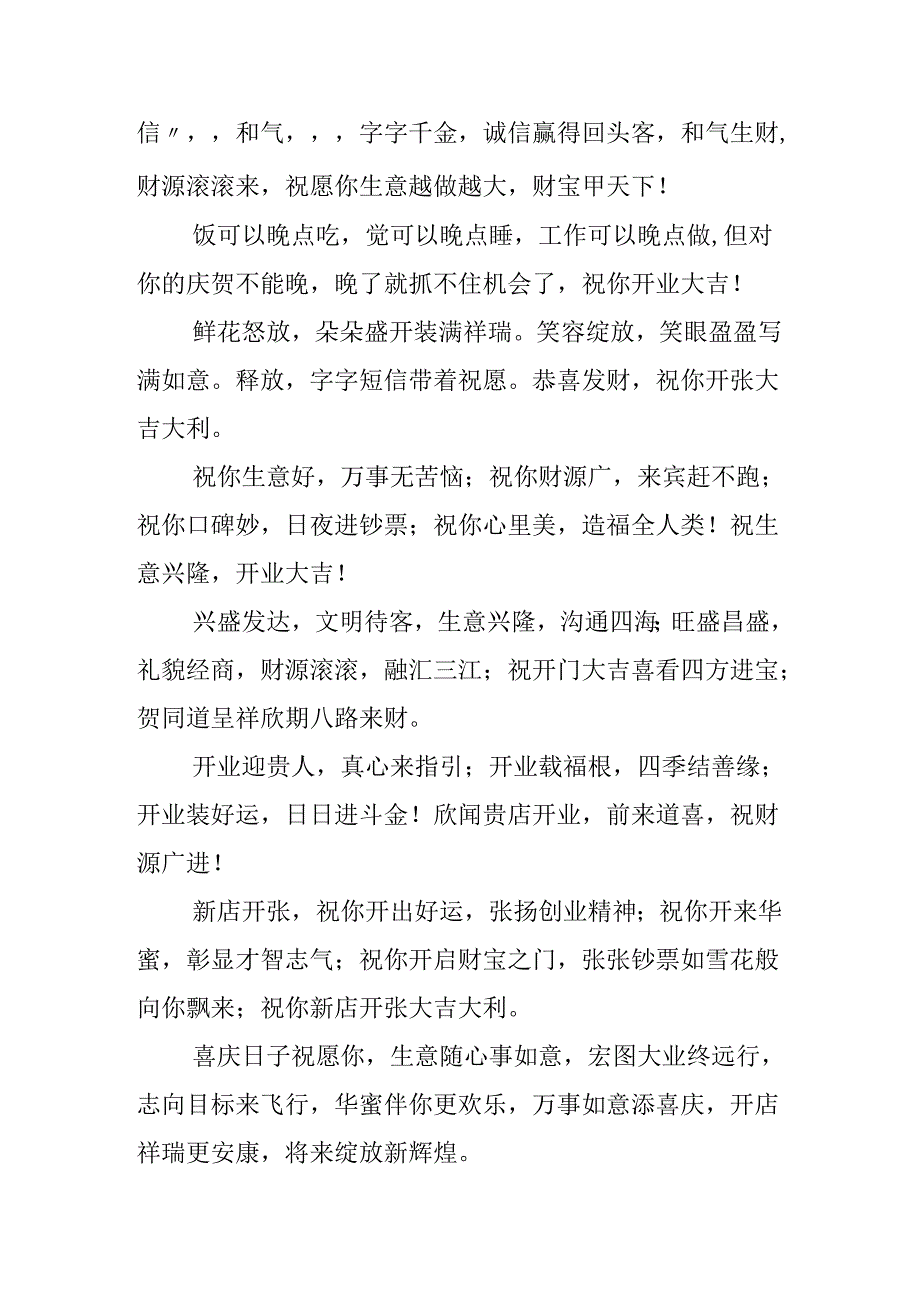 信〃，，和气，，，字字千金，诚信赢得回头客，和气生财，财源滚滚来，祝愿你生意越做越大，财宝甲天下！

饭可以晚点吃，觉可以晚点睡，工作可以晚点做,但对你的庆贺不能晚，晚了就抓不住机会了，祝你开业大吉！

鲜花怒放，朵朵盛开装满祥瑞。笑容绽放，笑眼盈盈写满如意。释放，字字短信带着祝愿。恭喜发财，祝你开张大吉大利。

祝你生意好，万事无苦恼；祝你财源广，来宾赶不跑；祝你口碑妙，日夜进钞票；祝你心里美，造福全人类！祝生意兴隆，开业大吉！

兴盛发达，文明待客，生意兴隆，沟通四海;旺盛昌盛，礼貌经商，财源滚滚，融汇三江；祝开门大吉喜看四方进宝；贺同道呈祥欣期八路来财。

开业迎贵人，真心来指引；开业载福根，四季结善缘；开业装好运，日日进斗金！欣闻贵店开业，前来道喜，祝财源广进！

新店开张，祝你开出好运，张扬创业精神；祝你开来华蜜，彰显才智志气；祝你开启财宝之门，张张钞票如雪花般向你飘来；祝你新店开张大吉大利。

喜庆日子祝愿你，生意随心事如意，宏图大业终远行，志向目标来飞行，华蜜伴你更欢乐，万事如意添喜庆，开店祥瑞更安康，将来绽放新辉煌。